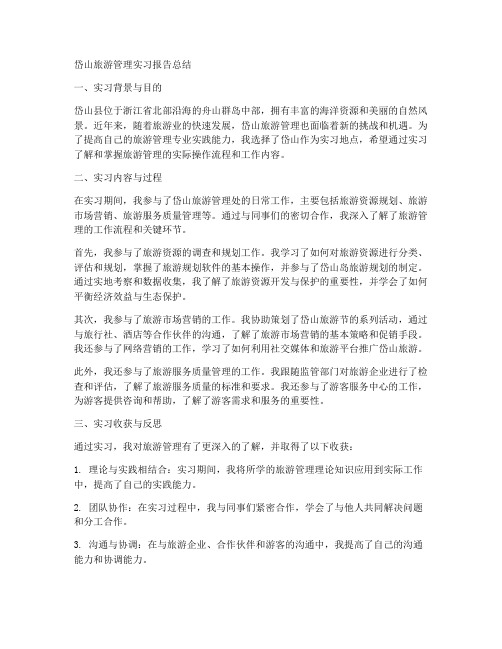 岱山旅游管理实习报告总结

一、实习背景与目的

岱山县位于浙江省北部沿海的舟山群岛中部，拥有丰富的海洋资源和美丽的自然风景。近年来，随着旅游业的快速发展，岱山旅游管理也面临着新的挑战和机遇。为了提高自己的旅游管理专业实践能力，我选择了岱山作为实习地点，希望通过实习了解和掌握旅游管理的实际操作流程和工作内容。

二、实习内容与过程

在实习期间，我参与了岱山旅游管理处的日常工作，主要包括旅游资源规划、旅游市场营销、旅游服务质量管理等。通过与同事们的密切合作，我深入了解了旅游管理的工作流程和关键环节。

首先，我参与了旅游资源的调查和规划工作。我学习了如何对旅游资源进行分类、评估和规划，掌握了旅游规划软件的基本操作，并参与了岱山岛旅游规划的制定。通过实地考察和数据收集，我了解了旅游资源开发与保护的重要性，并学会了如何平衡经济效益与生态保护。

其次，我参与了旅游市场营销的工作。我协助策划了岱山旅游节的系列活动，通过与旅行社、酒店等合作伙伴的沟通，了解了旅游市场营销的基本策略和促销手段。我还参与了网络营销的工作，学习了如何利用社交媒体和旅游平台推广岱山旅游。

此外，我还参与了旅游服务质量管理的工作。我跟随监管部门对旅游企业进行了检查和评估，了解了旅游服务质量的标准和要求。我还参与了游客服务中心的工作，为游客提供咨询和帮助，了解了游客需求和服务的重要性。

三、实习收获与反思

通过实习，我对旅游管理有了更深入的了解，并取得了以下收获：

1. 理论与实践相结合：实习期间，我将所学的旅游管理理论知识应用到实际工作中，提高了自己的实践能力。

2. 团队协作：在实习过程中，我与同事们紧密合作，学会了与他人共同解决问题和分工合作。

3. 沟通与协调：在与旅游企业、合作伙伴和游客的沟通中，我提高了自己的沟通能力和协调能力。